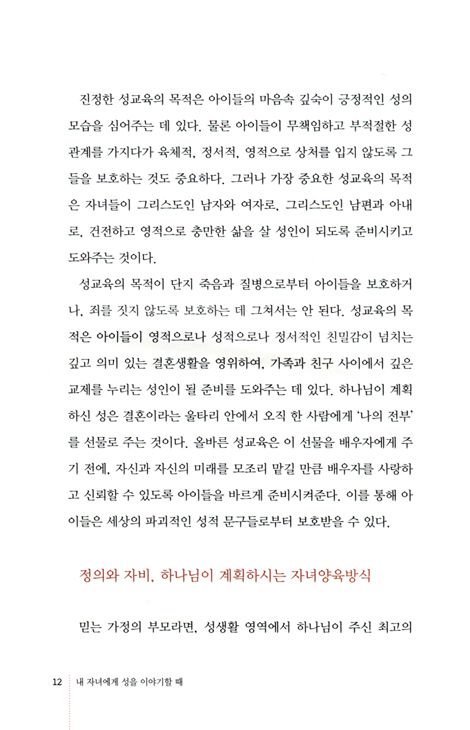 진정한 성교육의 목적은 아이들의 마음속 깊숙이 긍정적인 성의 모습을 심어주는 데 있다. 물론 아이들이 무책임하고 부적절한 성관계를 가지다가 육체적, 정서적, 영적으로 상처를 입지 않도록 그들을 보호하는 것도 중요하다. 그러나 가장 중요한 성교육의 목적은 자녀들이 그리스도인 남자와 여자로, 그리스도인 남편과 아내로, 건전하고 영적으로 충만한 삶을 살 성인이 되도록 준비시키고 도와주는 것이다.

성교육의 목적이 단지 죽음과 질병으로부터 아이들을 보호하거나, 죄를 짓지 않도록 보호하는 데 그쳐서는 안 된다. 성교육의 목적은 아이들이 영적으로나 성적으로나 정서적인 친밀감이 넘치는 깊고 의미 있는 결혼생활을 영위하여, 가족과 친구 사이에서 깊은 교제를 누리는 성인이 될 준비를 도와주는 데 있다. 하나님이 계획하신 성은 결혼이라는 울타리 안에서 오직 한 사람에게 '나의 전부'를 선물로 주는 것이다. 올바른 성교육은 이 선물을 배우자에게 주기 전에, 자신과 자신의 미래를 모조리 맡길 만큼 배우자를 사랑하고 신뢰할 수 있도록 아이들을 바르게 준비시켜준다. 이를 통해 아이들은 세상의 파괴적인 성적 문구들로부터 보호받을 수 있다.

정의와 자비, 하나님이 계획하시는 자녀양육방식

믿는 가정의 부모라면, 성생활 영역에서 하나님이 주신 최고의

12 내 자녀에게 성을 이야기할 때